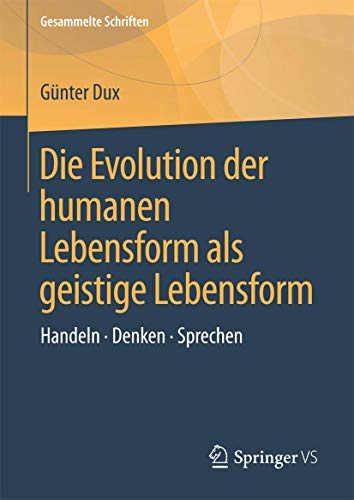 Gesammelte Schriften

Günter Dux

Die Evolution der humanen Lebensform als geistige Lebensform

Handeln · Denken · Sprechen

Springer VS